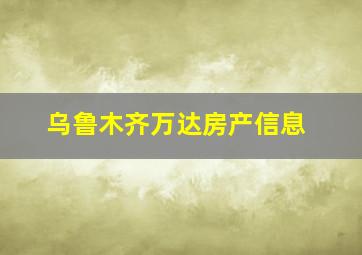 乌鲁木齐万达房产信息